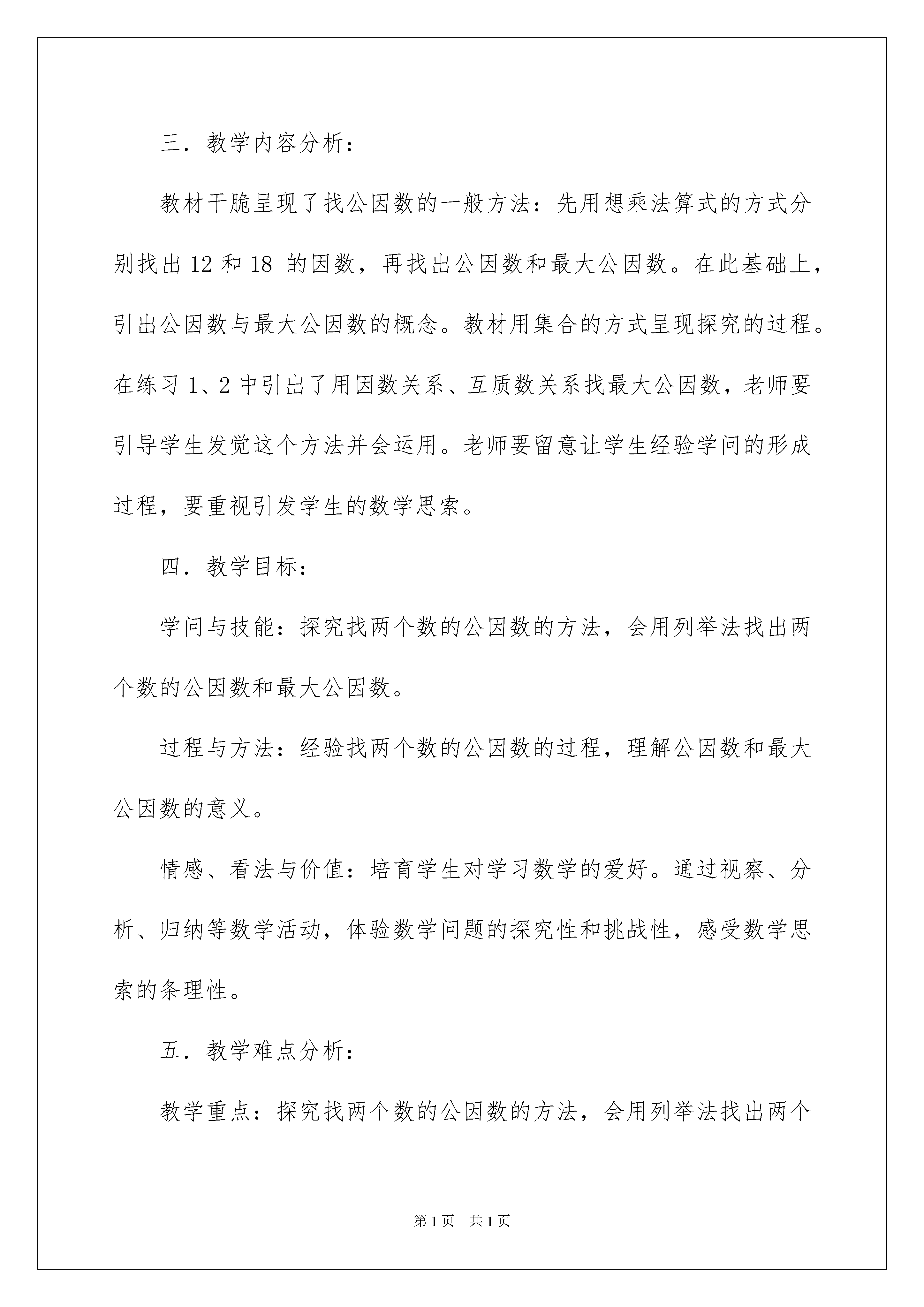 三．教学内容分析：

教材干脆呈现了找公因数的一般方法：先用想乘法算式的方式分别找出 12 和 18 的因数，再找出公因数和最大公因数。在此基础上，引出公因数与最大公因数的概念。教材用集合的方式呈现探究的过程。在练习 1、2 中引出了用因数关系、互质数关系找最大公因数，老师要引导学生发觉这个方法并会运用。老师要留意让学生经验学问的形成过程，要重视引发学生的数学思索。

四．教学目标：

学问与技能：探究找两个数的公因数的方法，会用列举法找出两个数的公因数和最大公因数。

过程与方法：经验找两个数的公因数的过程，理解公因数和最大公因数的意义。

情感、看法与价值：培育学生对学习数学的爱好。通过视察、分析、归纳等数学活动，体验数学问题的探究性和挑战性，感受数学思索的条理性。

五．教学难点分析：

教学重点：探究找两个数的公因数的方法，会用列举法找出两个

第 1 页　共 1 页